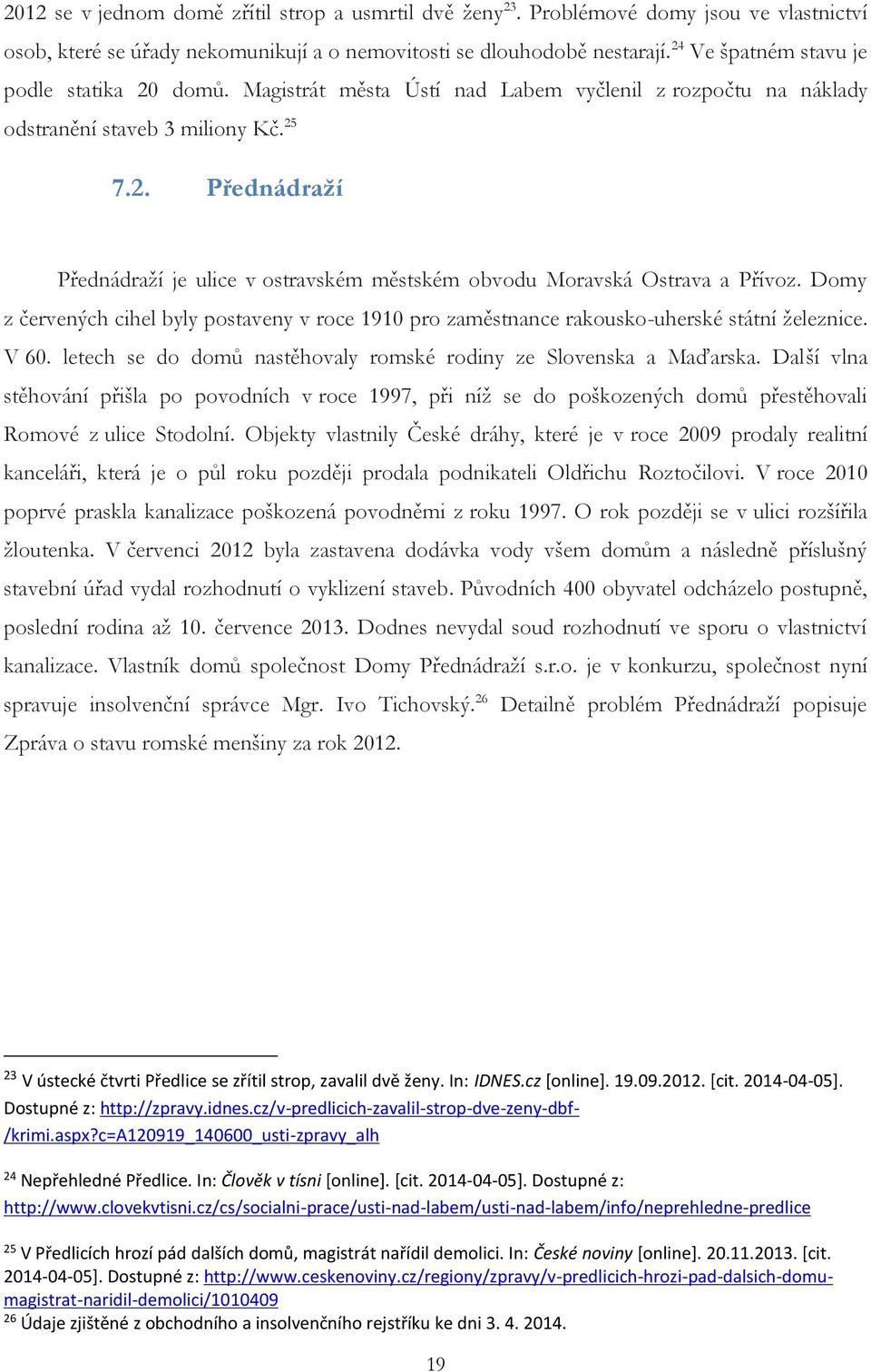 2012 se v jednom domě zřítil strop a usmrtil dvě ženy$^{23}$. Problémové domy jsou ve vlastnictví osob, které se úřady nekomunikují a o nemovitosti se dlouhodobě nestarají.$^{24}$ Ve špatném stavu je podle statika 20 domů. Magistrát města Ústí nad Labem vyčlenil z rozpočtu na náklady odstranění staveb 3 miliony Kč.$^{25}$

7.2. Přednádraží

Přednádraží je ulice v ostravském městském obvodu Moravská Ostrava a Přívoz. Domy z červených cihel byly postaveny v roce 1910 pro zaměstnance rakousko-uherské státní železnice. V 60. letech se do domů nastěhovaly romské rodiny ze Slovenska a Maďarska. Další vlna stěhování přišla po povodních v roce 1997, při níž se do poškozených domů přestěhovali Romové z ulice Stodolní. Objekty vlastnily České dráhy, které je v roce 2009 prodaly realitní kanceláři, která je o půl roku později prodala podnikateli Oldřichu Roztočilovi. V roce 2010 poprvé praskla kanalizace poškozená povodněmi z roku 1997. O rok později se v ulici rozšířila žloutenka. V červenci 2012 byla zastavena dodávka vody všem domům a následně příslušný stavební úřad vydal rozhodnutí o vyklizení staveb. Původních 400 obyvatel odcházelo postupně, poslední rodina až 10. července 2013. Dodnes nevydal soud rozhodnutí ve sporu o vlastnictví kanalizace. Vlastník domů společnost Domy Přednádraží s.r.o. je v konkurzu, společnost nyní spravuje insolvenční správce Mgr. Ivo Tichovský.$^{26}$ Detailně problém Přednádraží popisuje Zpráva o stavu romské menšiny za rok 2012.

$^{23}$ V ústecké čtvrti Předlice se zřítil strop, zavalil dvě ženy. In: IDNES.cz [online]. 19.09.2012. [cit. 2014-04-05]. Dostupné z: http://zpravy.idnes.cz/v-predlicich-zavalil-strop-dve-zeny-dbf-/krimi.aspx?c=A120919_140600_usti-zpravy_alh

$^{24}$ Nepřehledné Předlice. In: Člověk v tísni [online]. [cit. 2014-04-05]. Dostupné z: http://www.clovekvtisni.cz/cs/socialni-prace/usti-nad-labem/usti-nad-labem/info/neprehledne-predlice

$^{25}$ V Předlicích hrozí pád dalších domů, magistrát nařídil demolici. In: České noviny [online]. 20.11.2013. [cit. 2014-04-05]. Dostupné z: http://www.ceskenoviny.cz/regiony/zpravy/v-predlicich-hrozi-pad-dalsich-domu-magistrat-naridil-demolici/1010409
$^{26}$ Údaje zjištěné z obchodního a insolvenčního rejstříku ke dni 3. 4. 2014.

19